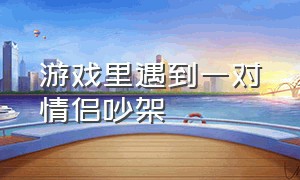 游戏里遇到一对情侣吵架